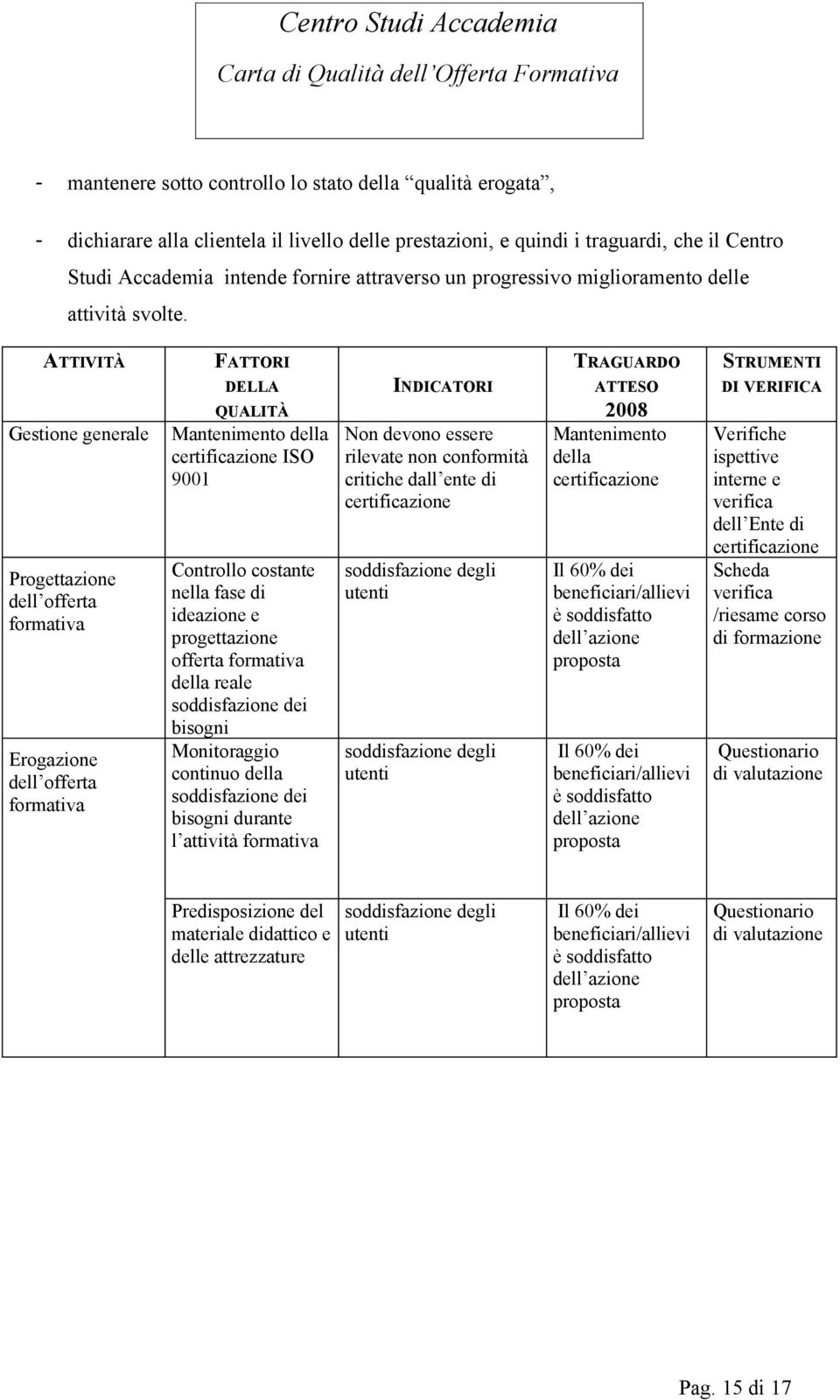 Centro Studi Accademia
Carta di Qualità dell'Offerta Formativa

- mantenere sotto controllo lo stato della "qualità erogata",

- dichiarare alla clientela il livello delle prestazioni, e quindi i traguardi, che il Centro Studi Accademia intende fornire attraverso un progressivo miglioramento delle attività svolte.

| ATTIVITÀ | FATTORI DELLA QUALITÀ | INDICATORI | TRAGUARDO ATTESO 2008 | STRUMENTI DI VERIFICA |
|---|---|---|---|---|
| Gestione generale | Mantenimento della certificazione ISO 9001 | Non devono essere rilevate non conformità critiche dall ente di certificazione | Mantenimento della certificazione | Verifiche ispettive interne e verifica dell Ente di certificazione |
| Progettazione dell offerta formativa | Controllo costante nella fase di ideazione e progettazione offerta formativa della reale soddisfazione dei bisogni | soddisfazione degli utenti | Il 60% dei beneficiari/allievi è soddisfatto dell azione proposta | Scheda verifica /riesame corso di formazione |
| Erogazione dell offerta formativa | Monitoraggio continuo della soddisfazione dei bisogni durante l attività formativa | soddisfazione degli utenti | Il 60% dei beneficiari/allievi è soddisfatto dell azione proposta | Questionario di valutazione |
| | Predisposizione del materiale didattico e delle attrezzature | soddisfazione degli utenti | Il 60% dei beneficiari/allievi è soddisfatto dell azione proposta | Questionario di valutazione |

Pag. 15 di 17